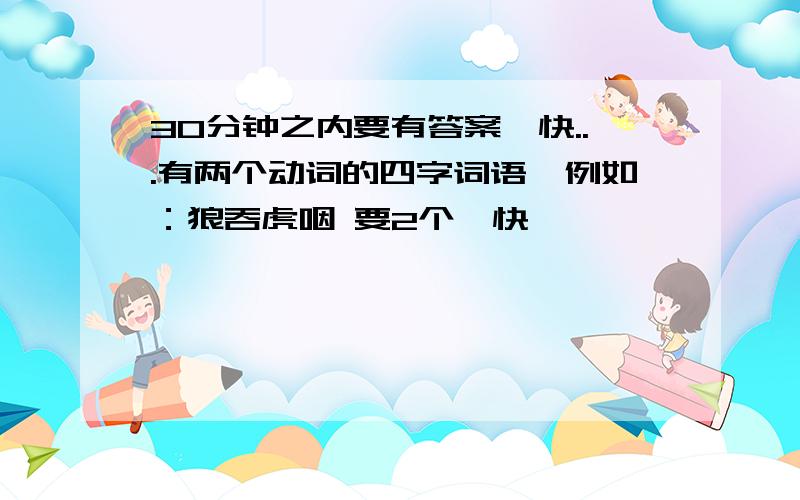 30分钟之内要有答案,快...有两个动词的四字词语,例如:狼吞虎咽 要2个,快